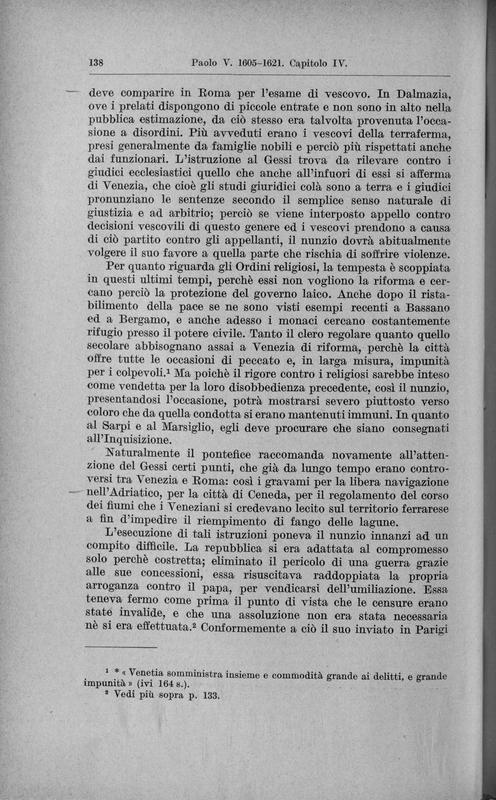 138 Paolo V. 1605-1621. Capitolo IV.

deve comparire in Roma per l'esame di vescovo. In Dalmazia, ove i prelati dispongono di piccole entrate e non sono in alto nella pubblica estimazione, da ciò stesso era talvolta provenuta l'occasione a disordini. Più avveduti erano i vescovi della terraferma, presi generalmente da famiglie nobili e perciò più rispettati anche dai funzionari. L'istruzione al Gessi trova da rilevare contro i giudici ecclesiastici quello che anche all'infuori di essi si afferma di Venezia, che cioè gli studi giuridici colà sono a terra e i giudici pronunziano le sentenze secondo il semplice senso naturale di giustizia e ad arbitrio; perciò se viene interposto appello contro decisioni vescovili di questo genere ed i vescovi prendono a causa di ciò partito contro gli appellanti, il nunzio dovrà abitualmente volgere il suo favore a quella parte che rischia di soffrire violenze.

Per quanto riguarda gli Ordini religiosi, la tempesta è scoppiata in questi ultimi tempi, perchè essi non vogliono la riforma e cercano perciò la protezione del governo laico. Anche dopo il ristabilimento della pace se ne sono visti esempi recenti a Bassano ed a Bergamo, e anche adesso i monaci cercano costantemente rifugio presso il potere civile. Tanto il clero regolare quanto quello secolare abbisognano assai a Venezia di riforma, perchè la città offre tutte le occasioni di peccato e, in larga misura, impunità per i colpevoli.¹ Ma poichè il rigore contro i religiosi sarebbe inteso come vendetta per la loro disobbedienza precedente, così il nunzio, presentandosi l'occasione, potrà mostrarsi severo piuttosto verso coloro che da quella condotta si erano mantenuti immuni. In quanto al Sarpi e al Marsiglio, egli deve procurare che siano consegnati all'Inquisizione.

Naturalmente il pontefice raccomanda novamente all'attenzione del Gessi certi punti, che già da lungo tempo erano controversi tra Venezia e Roma: così i gravami per la libera navigazione nell'Adriatico, per la città di Ceneda, per il regolamento del corso dei fiumi che i Veneziani si credevano lecito sul territorio ferrarese a fin d'impedire il riempimento di fango delle lagune.

L'esecuzione di tali istruzioni poneva il nunzio innanzi ad un compito difficile. La repubblica si era adattata al compromesso solo perchè costretta; eliminato il pericolo di una guerra grazie alle sue concessioni, essa risuscitava raddoppiata la propria arroganza contro il papa, per vendicarsi dell'umiliazione. Essa teneva fermo come prima il punto di vista che le censure erano state invalide, e che una assoluzione non era stata necessaria nè si era effettuata.² Conformemente a ciò il suo inviato in Parigi

¹ * « Venetia somministra insieme e commodità grande ai delitti, e grande impunità » (ivi 164 s.).
² Vedi più sopra p. 133.